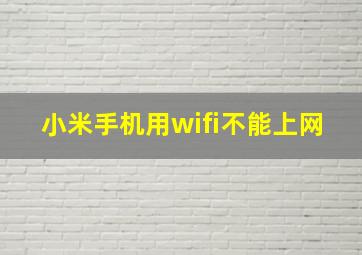 小米手机用wifi不能上网